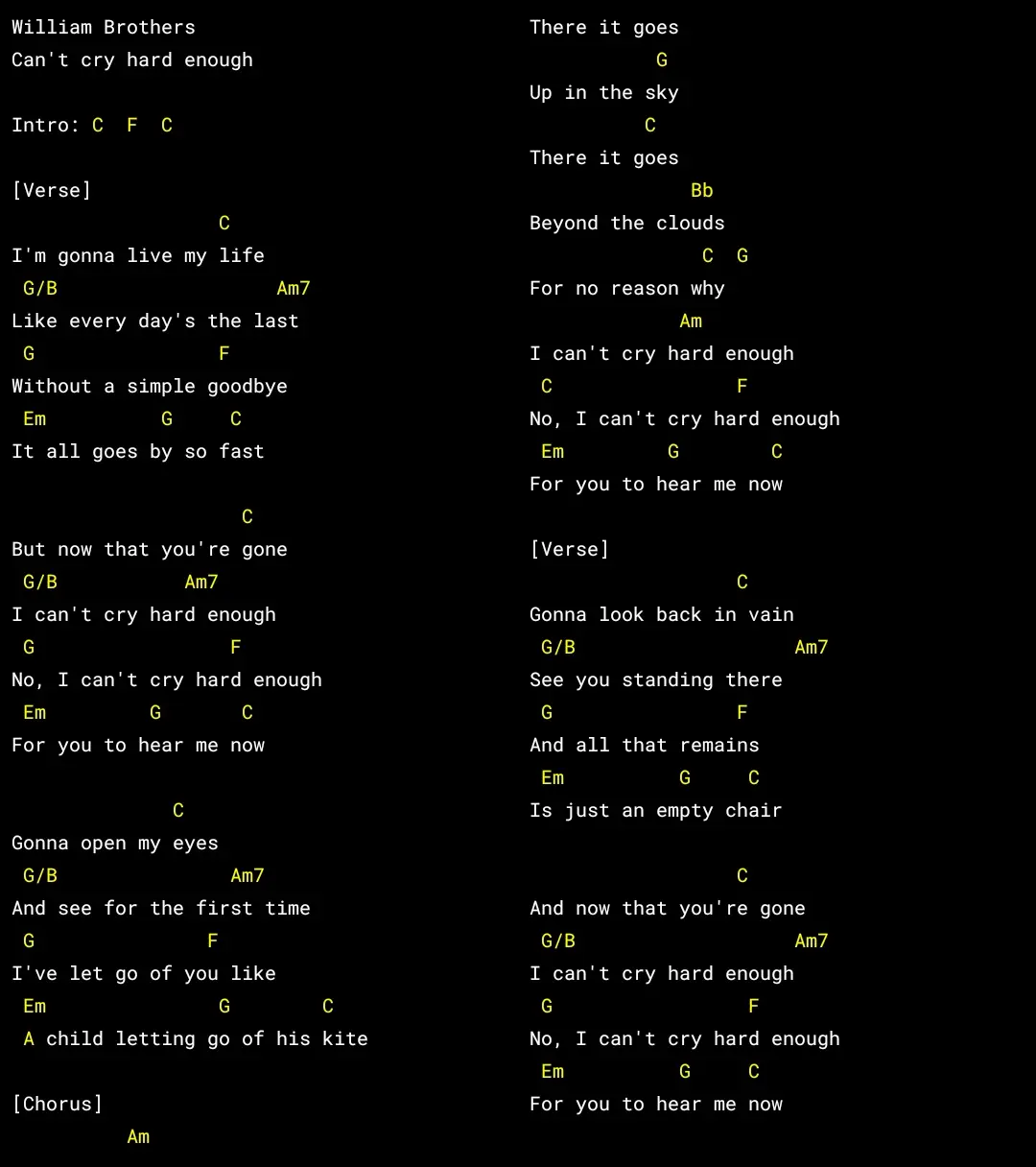 William Brothers
Can't cry hard enough

Intro: C F C

[Verse]
C
I'm gonna live my life
G/B Am7
Like every day's the last
G F
Without a simple goodbye
Em G C
It all goes by so fast

C
But now that you're gone
G/B Am7
I can't cry hard enough
G F
No, I can't cry hard enough
Em G C
For you to hear me now

C
Gonna open my eyes
G/B Am7
And see for the first time
G F
I've let go of you like
Em G C
A child letting go of his kite

[Chorus]
Am
There it goes
G
Up in the sky
C
There it goes
Bb
Beyond the clouds
C G
For no reason why
Am
I can't cry hard enough
C F
No, I can't cry hard enough
Em G C
For you to hear me now

[Verse]
C
Gonna look back in vain
G/B Am7
See you standing there
G F
And all that remains
Em G C
Is just an empty chair

C
And now that you're gone
G/B Am7
I can't cry hard enough
G F
No, I can't cry hard enough
Em G C
For you to hear me now